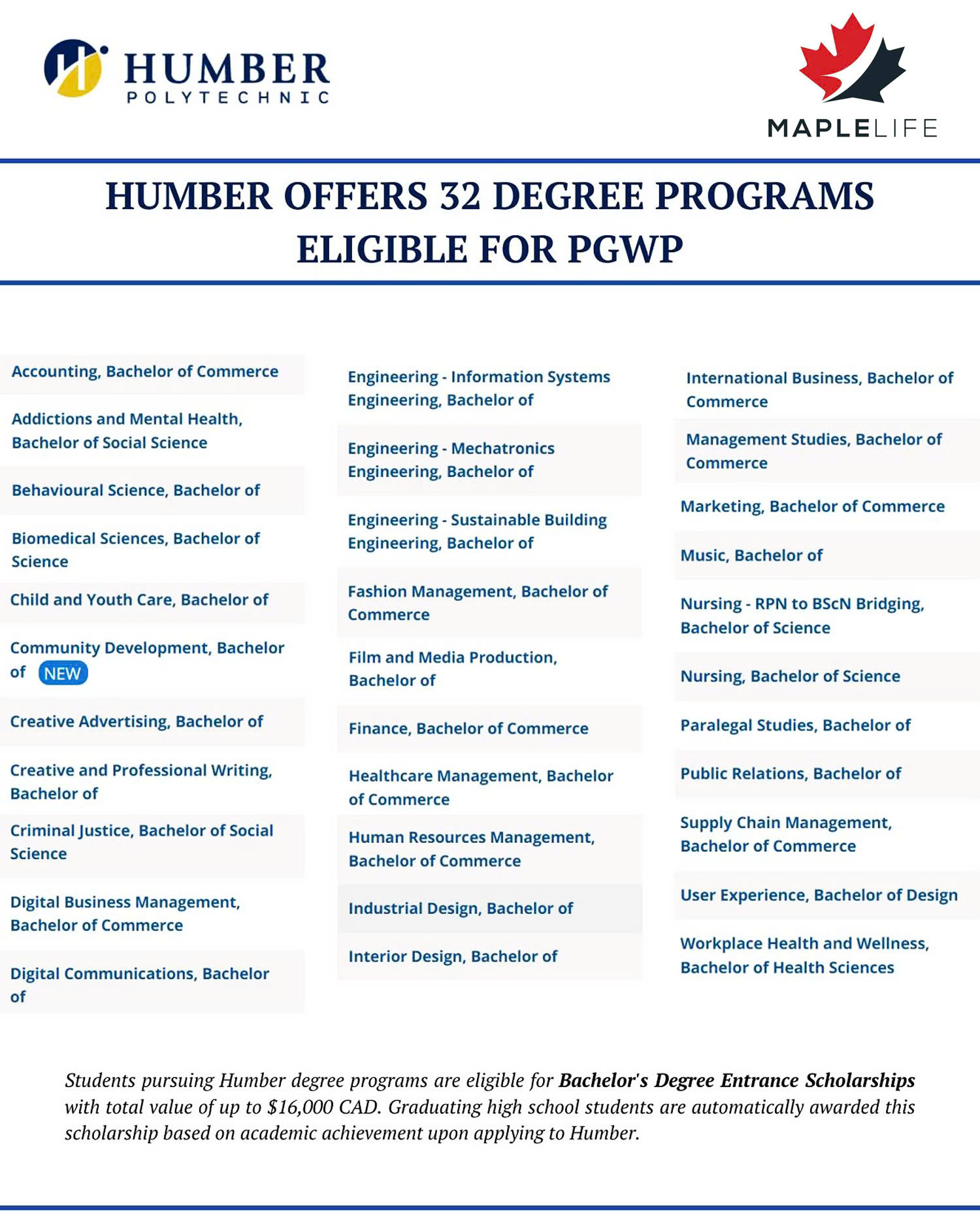 HUMBER
POLYTECHNIC

MAPLELIFE

HUMBER OFFERS 32 DEGREE PROGRAMS ELIGIBLE FOR PGWP

Accounting, Bachelor of Commerce

Addictions and Mental Health, Bachelor of Social Science

Behavioural Science, Bachelor of

Biomedical Sciences, Bachelor of Science

Child and Youth Care, Bachelor of

Community Development, Bachelor of NEW

Creative Advertising, Bachelor of

Creative and Professional Writing, Bachelor of

Criminal Justice, Bachelor of Social Science

Digital Business Management, Bachelor of Commerce

Digital Communications, Bachelor of

Engineering - Information Systems Engineering, Bachelor of

Engineering - Mechatronics Engineering, Bachelor of

Engineering - Sustainable Building Engineering, Bachelor of

Fashion Management, Bachelor of Commerce

Film and Media Production, Bachelor of

Finance, Bachelor of Commerce

Healthcare Management, Bachelor of Commerce

Human Resources Management, Bachelor of Commerce

Industrial Design, Bachelor of

Interior Design, Bachelor of

International Business, Bachelor of Commerce

Management Studies, Bachelor of Commerce

Marketing, Bachelor of Commerce

Music, Bachelor of

Nursing - RPN to BScN Bridging, Bachelor of Science

Nursing, Bachelor of Science

Paralegal Studies, Bachelor of

Public Relations, Bachelor of

Supply Chain Management, Bachelor of Commerce

User Experience, Bachelor of Design

Workplace Health and Wellness, Bachelor of Health Sciences

Students pursuing Humber degree programs are eligible for Bachelor's Degree Entrance Scholarships with total value of up to $16,000 CAD. Graduating high school students are automatically awarded this scholarship based on academic achievement upon applying to Humber.